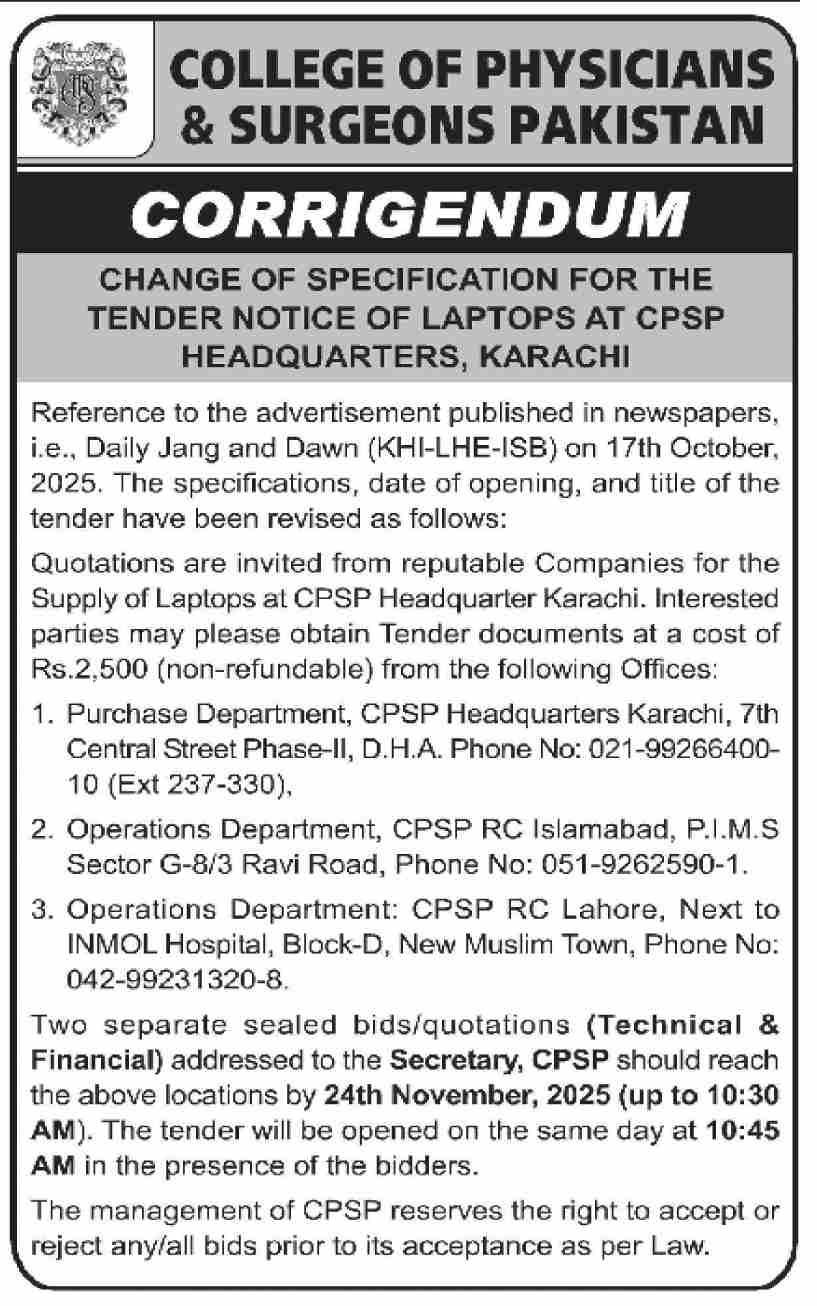 COLLEGE OF PHYSICIANS & SURGEONS PAKISTAN

CORRIGENDUM

CHANGE OF SPECIFICATION FOR THE TENDER NOTICE OF LAPTOPS AT CPSP HEADQUARTERS, KARACHI

Reference to the advertisement published in newspapers, i.e., Daily Jang and Dawn (KHI-LHE-ISB) on 17th October, 2025. The specifications, date of opening, and title of the tender have been revised as follows:

Quotations are invited from reputable Companies for the Supply of Laptops at CPSP Headquarter Karachi. Interested parties may please obtain Tender documents at a cost of Rs.2,500 (non-refundable) from the following Offices:

1. Purchase Department, CPSP Headquarters Karachi, 7th Central Street Phase-II, D.H.A. Phone No: 021-99266400-10 (Ext 237-330),

2. Operations Department, CPSP RC Islamabad, P.I.M.S Sector G-8/3 Ravi Road, Phone No: 051-9262590-1.

3. Operations Department: CPSP RC Lahore, Next to INMOL Hospital, Block-D, New Muslim Town, Phone No: 042-99231320-8.

Two separate sealed bids/quotations (Technical & Financial) addressed to the Secretary, CPSP should reach the above locations by 24th November, 2025 (up to 10:30 AM). The tender will be opened on the same day at 10:45 AM in the presence of the bidders.

The management of CPSP reserves the right to accept or reject any/all bids prior to its acceptance as per Law.